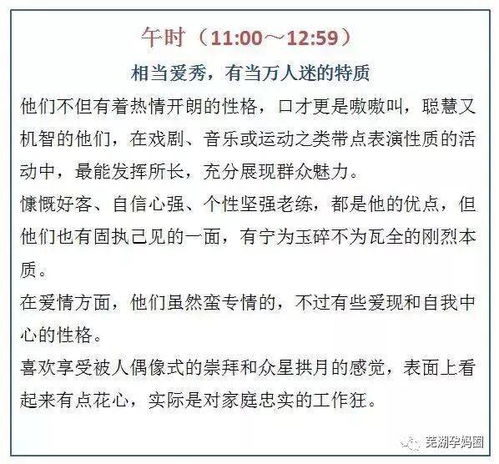 午时（11:00～12:59）

相当爱秀，有当万人迷的特质

他们不但有着热情开朗的性格，口才更是嗷嗷叫，聪慧又机智的他们，在戏剧、音乐或运动之类带点表演性质的活动中，最能发挥所长，充分展现群众魅力。

慷慨好客、自信心强、个性坚强老练，都是他的优点，但他们也有固执己见的一面，有宁为玉碎不为瓦全的刚烈本质。

在爱情方面，他们虽然蛮专情的，不过有些爱现和自我中心的性格。

喜欢享受被人偶像式的崇拜和众星拱月的感觉，表面上看起来有点花心，实际是对家庭忠实的工作狂。

芜湖孕妈圈